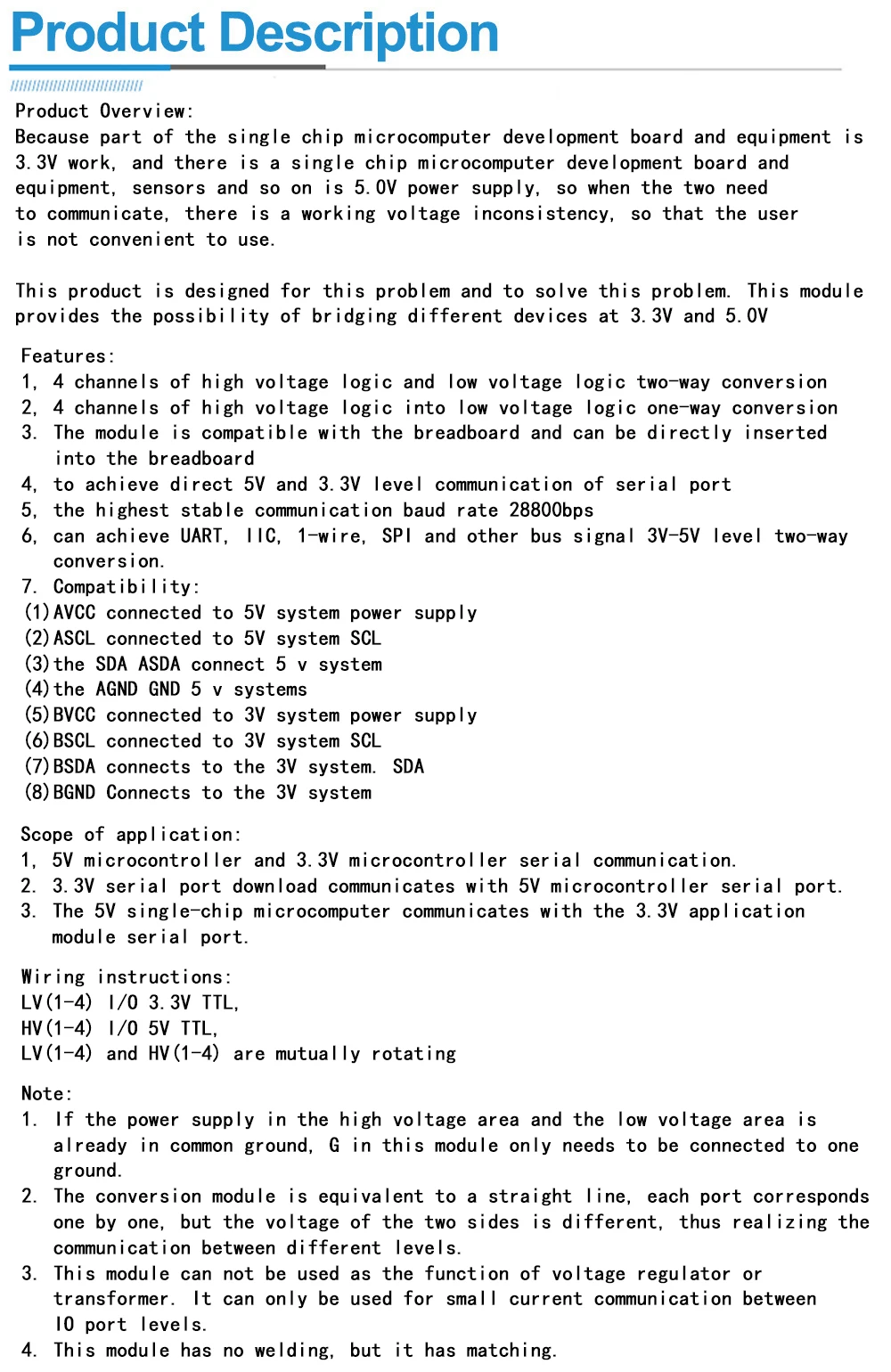 Product Description

Product Overview:
Because part of the single chip microcomputer development board and equipment is 3.3V work, and there is a single chip microcomputer development board and equipment, sensors and so on is 5.0V power supply, so when the two need to communicate, there is a working voltage inconsistency, so that the user is not convenient to use.

This product is designed for this problem and to solve this problem. This module provides the possibility of bridging different devices at 3.3V and 5.0V

Features:
1, 4 channels of high voltage logic and low voltage logic two-way conversion
2, 4 channels of high voltage logic into low voltage logic one-way conversion
3. The module is compatible with the breadboard and can be directly inserted into the breadboard
4, to achieve direct 5V and 3.3V level communication of serial port
5, the highest stable communication baud rate 28800bps
6, can achieve UART, IIC, 1-wire, SPI and other bus signal 3V-5V level two-way conversion.
7. Compatibility:
(1)AVCC connected to 5V system power supply
(2)ASCL connected to 5V system SCL
(3)the SDA ASDA connect 5 v system
(4)the AGND GND 5 v systems
(5)BVCC connected to 3V system power supply
(6)BSCL connected to 3V system SCL
(7)BSDA connects to the 3V system. SDA
(8)BGND Connects to the 3V system

Scope of application:
1, 5V microcontroller and 3.3V microcontroller serial communication.
2. 3.3V serial port download communicates with 5V microcontroller serial port.
3. The 5V single-chip microcomputer communicates with the 3.3V application module serial port.

Wiring instructions:
LV(1-4) I/O 3.3V TTL,
HV(1-4) I/O 5V TTL,
LV(1-4) and HV(1-4) are mutually rotating

Note:
1. If the power supply in the high voltage area and the low voltage area is already in common ground, G in this module only needs to be connected to one ground.
2. The conversion module is equivalent to a straight line, each port corresponds one by one, but the voltage of the two sides is different, thus realizing the communication between different levels.
3. This module can not be used as the function of voltage regulator or transformer. It can only be used for small current communication between IO port levels.
4. This module has no welding, but it has matching.